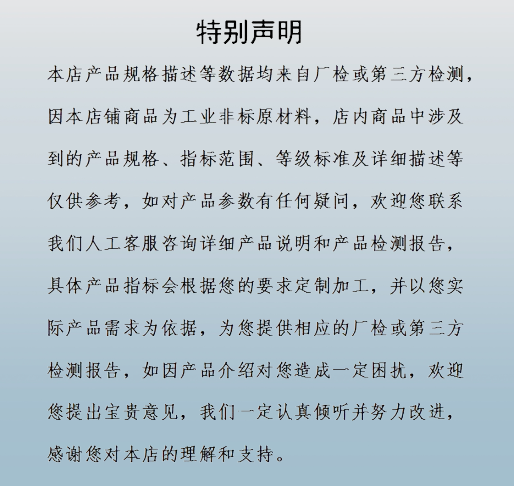 特别声明

本店产品规格描述等数据均来自厂检或第三方检测，因本店铺商品为工业非标原材料，店内商品中涉及到的产品规格、指标范围、等级标准及详细描述等仅供参考，如对产品参数有任何疑问，欢迎您联系我们人工客服咨询详细产品说明和产品检测报告，具体产品指标会根据您的要求定制加工，并以您实际产品需求为依据，为您提供相应的厂检或第三方检测报告，如因产品介绍对您造成一定困扰，欢迎您提出宝贵意见，我们一定认真倾听并努力改进，感谢您对本店的理解和支持。